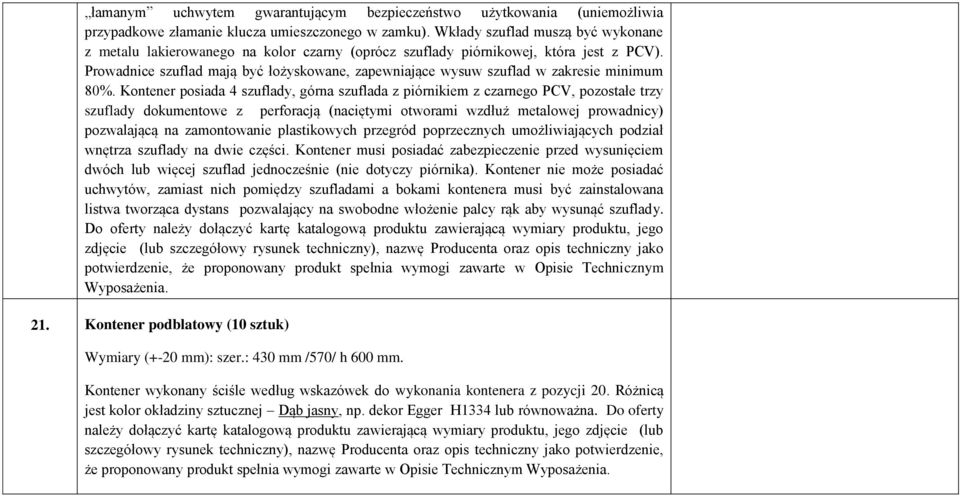 „łamanym" uchwytem gwarantującym bezpieczeństwo użytkowania (uniemożliwia przypadkowe złamanie klucza umieszczonego w zamku). Wkłady szuflad muszą być wykonane z metalu lakierowanego na kolor czarny (oprócz szuflady piórnikowej, która jest z PCV). Prowadnice szuflad mają być łożyskowane, zapewniające wysuw szuflad w zakresie minimum 80%. Kontener posiada 4 szuflady, górna szuflada z piórnikiem z czarnego PCV, pozostałe trzy szuflady dokumentowe z perforacją (naciętymi otworami wzdłuż metalowej prowadnicy) pozwalającą na zamontowanie plastikowych przegród poprzecznych umożliwiających podział wnętrza szuflady na dwie części. Kontener musi posiadać zabezpieczenie przed wysunięciem dwóch lub więcej szuflad jednocześnie (nie dotyczy piórnika). Kontener nie może posiadać uchwytów, zamiast nich pomiędzy szufladami a bokami kontenera musi być zainstalowana listwa tworząca dystans pozwalający na swobodne włożenie palcy rąk aby wysunąć szuflady. Do oferty należy dołączyć kartę katalogową produktu zawierającą wymiary produktu, jego zdjęcie (lub szczegółowy rysunek techniczny), nazwę Producenta oraz opis techniczny jako potwierdzenie, że proponowany produkt spełnia wymogi zawarte w Opisie Technicznym Wyposażenia.

21.

Kontener podblatowy (10 sztuk)

Wymiary (+-20 mm): szer.: 430 mm /570/ h 600 mm.

Kontener wykonany ściśle według wskazówek do wykonania kontenera z pozycji 20. Różnicą jest kolor okładziny sztucznej – Dąb jasny, np. dekor Egger H1334 lub równoważna. Do oferty należy dołączyć kartę katalogową produktu zawierającą wymiary produktu, jego zdjęcie (lub szczegółowy rysunek techniczny), nazwę Producenta oraz opis techniczny jako potwierdzenie, że proponowany produkt spełnia wymogi zawarte w Opisie Technicznym Wyposażenia.